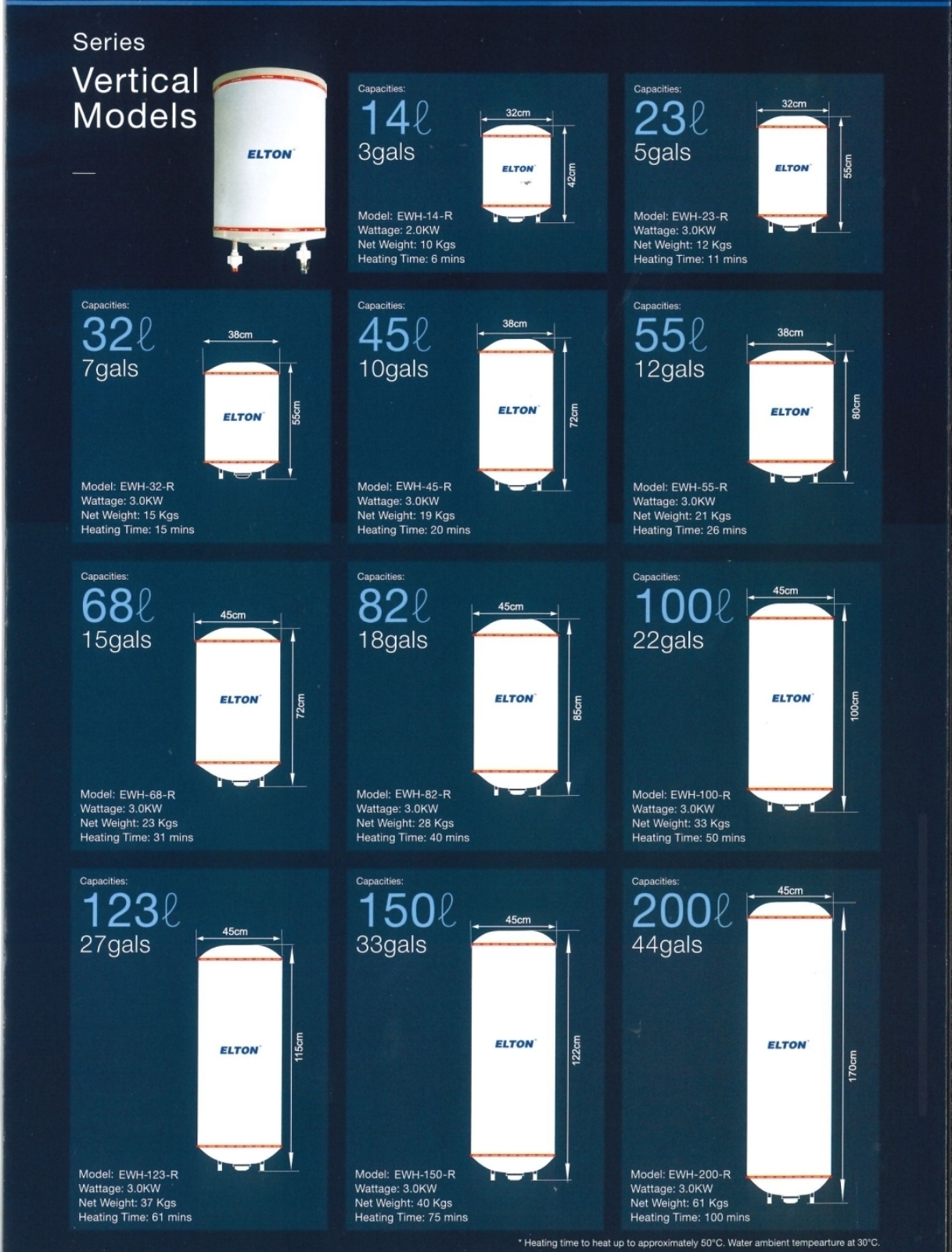 Series
Vertical Models

ELTON

Capacities:
14ℓ
3gals
32cm
42cm
ELTON
Model: EWH-14-R
Wattage: 2.0KW
Net Weight: 10 Kgs
Heating Time: 6 mins

Capacities:
23ℓ
5gals
32cm
55cm
ELTON
Model: EWH-23-R
Wattage: 3.0KW
Net Weight: 12 Kgs
Heating Time: 11 mins

Capacities:
32ℓ
7gals
38cm
55cm
ELTON
Model: EWH-32-R
Wattage: 3.0KW
Net Weight: 15 Kgs
Heating Time: 15 mins

Capacities:
45ℓ
10gals
38cm
72cm
ELTON
Model: EWH-45-R
Wattage: 3.0KW
Net Weight: 19 Kgs
Heating Time: 20 mins

Capacities:
55ℓ
12gals
38cm
80cm
ELTON
Model: EWH-55-R
Wattage: 3.0KW
Net Weight: 21 Kgs
Heating Time: 26 mins

Capacities:
68ℓ
15gals
45cm
72cm
ELTON
Model: EWH-68-R
Wattage: 3.0KW
Net Weight: 23 Kgs
Heating Time: 31 mins

Capacities:
82ℓ
18gals
45cm
85cm
ELTON
Model: EWH-82-R
Wattage: 3.0KW
Net Weight: 28 Kgs
Heating Time: 40 mins

Capacities:
100ℓ
22gals
45cm
100cm
ELTON
Model: EWH-100-R
Wattage: 3.0KW
Net Weight: 33 Kgs
Heating Time: 50 mins

Capacities:
123ℓ
27gals
45cm
115cm
ELTON
Model: EWH-123-R
Wattage: 3.0KW
Net Weight: 37 Kgs
Heating Time: 61 mins

Capacities:
150ℓ
33gals
45cm
122cm
ELTON
Model: EWH-150-R
Wattage: 3.0KW
Net Weight: 40 Kgs
Heating Time: 75 mins

Capacities:
200ℓ
44gals
45cm
170cm
ELTON
Model: EWH-200-R
Wattage: 3.0KW
Net Weight: 61 Kgs
Heating Time: 100 mins

* Heating time to heat up to approximately 50°C. Water ambient tempearture at 30°C.